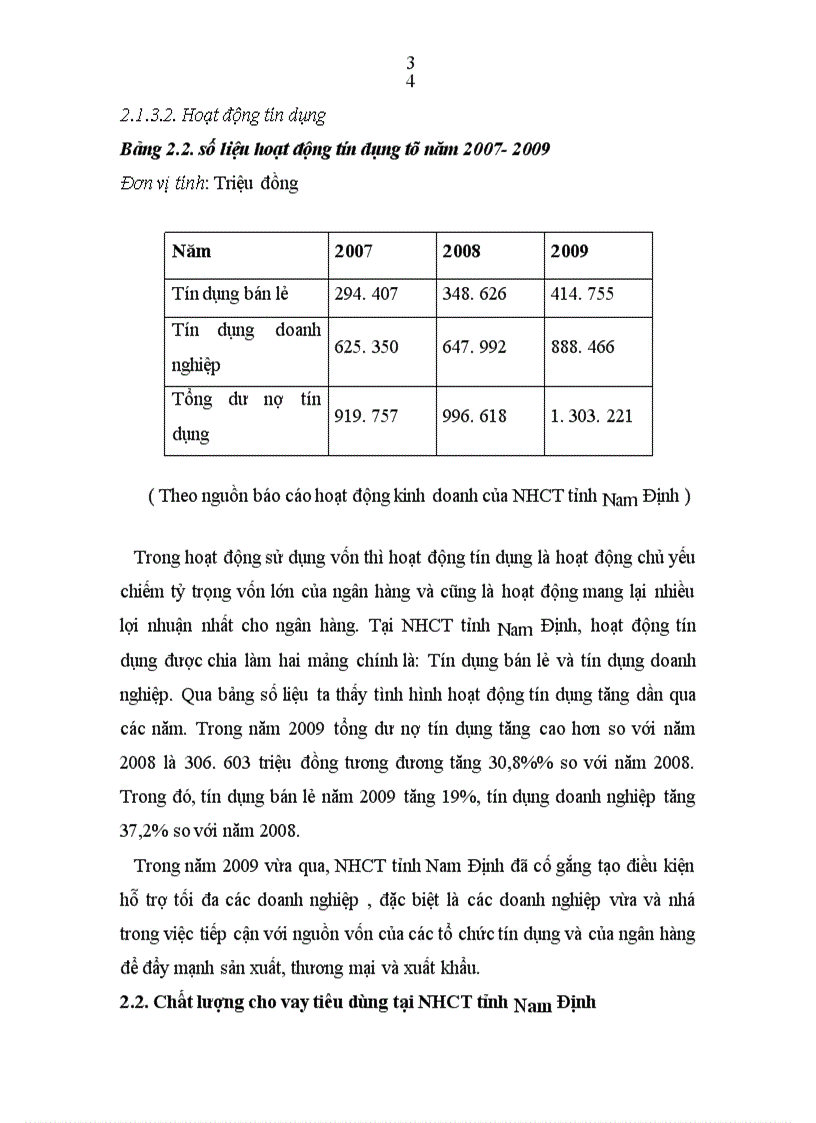 3
4

2.1.3.2. Hoạt động tín dụng

Bảng 2.2. số liệu hoạt động tín dụng tõ năm 2007- 2009

Đơn vị tính: Triệu đồng

| Năm | 2007 | 2008 | 2009 |
|---|---|---|---|
| Tín dụng bán lẻ | 294. 407 | 348. 626 | 414. 755 |
| Tín dụng doanh nghiệp | 625. 350 | 647. 992 | 888. 466 |
| Tổng dư nợ tín dụng | 919. 757 | 996. 618 | 1. 303. 221 |

( Theo nguồn báo cáo hoạt động kinh doanh của NHCT tỉnh Nam Định )

Trong hoạt động sử dụng vốn thì hoạt động tín dụng là hoạt động chủ yếu chiếm tỷ trọng vốn lớn của ngân hàng và cũng là hoạt động mang lại nhiều lợi nhuận nhất cho ngân hàng. Tại NHCT tỉnh Nam Định, hoạt động tín dụng được chia làm hai mảng chính là: Tín dụng bán lẻ và tín dụng doanh nghiệp. Qua bảng số liệu ta thấy tình hình hoạt động tín dụng tăng dần qua các năm. Trong năm 2009 tổng dư nợ tín dụng tăng cao hơn so với năm 2008 là 306. 603 triệu đồng tương đương tăng 30,8%% so với năm 2008. Trong đó, tín dụng bán lẻ năm 2009 tăng 19%, tín dụng doanh nghiệp tăng 37,2% so với năm 2008.

Trong năm 2009 vừa qua, NHCT tỉnh Nam Định đã cố gắng tạo điều kiện hỗ trợ tối đa các doanh nghiệp , đặc biệt là các doanh nghiệp vừa và nhá trong việc tiếp cận với nguồn vốn của các tổ chức tín dụng và của ngân hàng để đẩy mạnh sản xuất, thương mại và xuất khẩu.

2.2. Chất lượng cho vay tiêu dùng tại NHCT tỉnh Nam Định